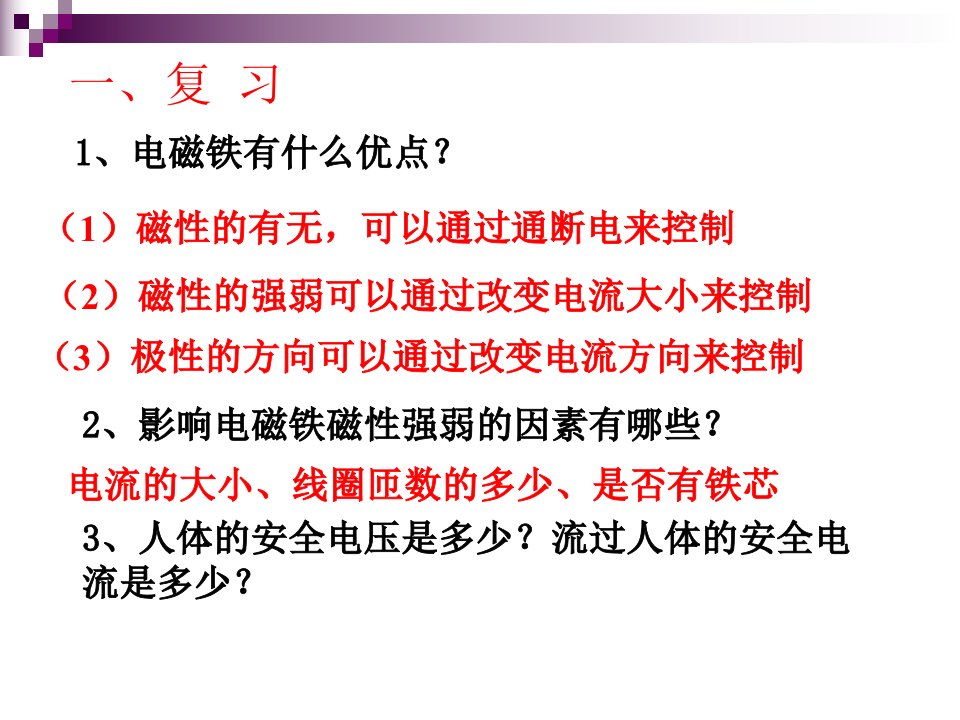 一、复 习

1、电磁铁有什么优点？

（1）磁性的有无，可以通过通断电来控制

（2）磁性的强弱可以通过改变电流大小来控制

（3）极性的方向可以通过改变电流方向来控制

2、影响电磁铁磁性强弱的因素有哪些？

电流的大小、线圈匝数的多少、是否有铁芯

3、人体的安全电压是多少？流过人体的安全电流是多少？